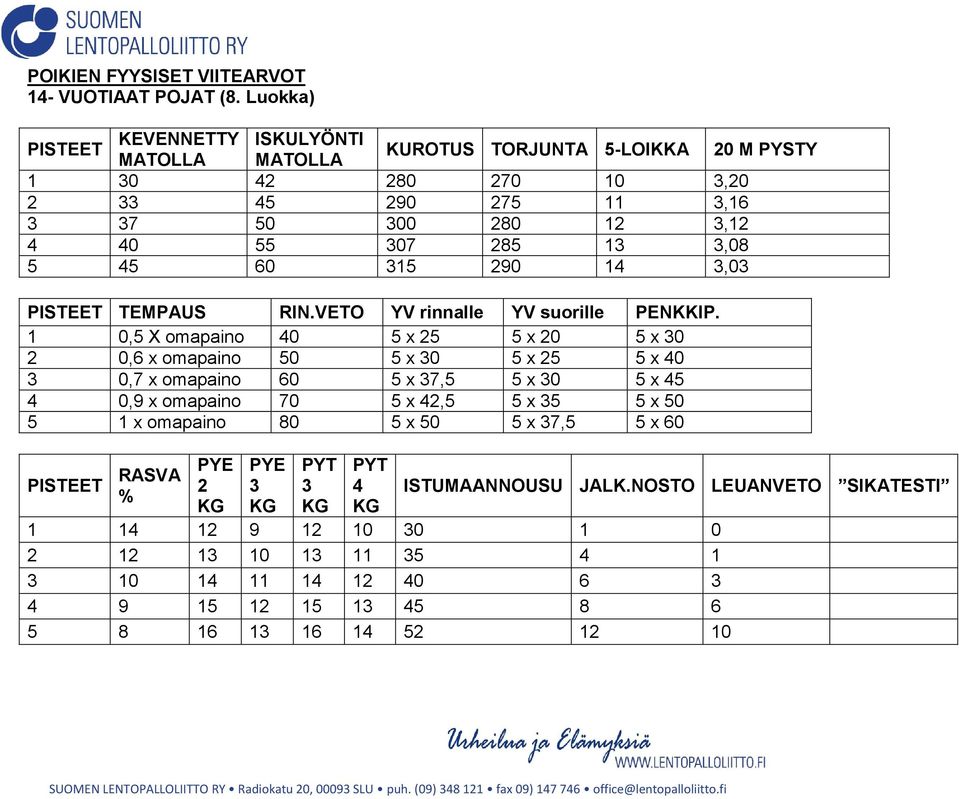 SUOMEN LENTOPALLOLIITTO RY

POIKIEN FYYSISET VIITEARVOT
14- VUOTIAAT POJAT (8. Luokka)

| PISTEET | KEVENNETTY MATOLLA | ISKULYÖNTI MATOLLA | KUROTUS | TORJUNTA | 5-LOIKKA | 20 M PYSTY |
|---|---|---|---|---|---|---|
| 1 | 30 | 42 | 280 | 270 | 10 | 3,20 |
| 2 | 33 | 45 | 290 | 275 | 11 | 3,16 |
| 3 | 37 | 50 | 300 | 280 | 12 | 3,12 |
| 4 | 40 | 55 | 307 | 285 | 13 | 3,08 |
| 5 | 45 | 60 | 315 | 290 | 14 | 3,03 |

| PISTEET | TEMPAUS | RIN.VETO | YV rinnalle | YV suorille | PENKKIP. |
|---|---|---|---|---|---|
| 1 | 0,5 X omapaino | 40 | 5 x 25 | 5 x 20 | 5 x 30 |
| 2 | 0,6 x omapaino | 50 | 5 x 30 | 5 x 25 | 5 x 40 |
| 3 | 0,7 x omapaino | 60 | 5 x 37,5 | 5 x 30 | 5 x 45 |
| 4 | 0,9 x omapaino | 70 | 5 x 42,5 | 5 x 35 | 5 x 50 |
| 5 | 1 x omapaino | 80 | 5 x 50 | 5 x 37,5 | 5 x 60 |

| PISTEET | RASVA % | PYE 2 KG | PYE 3 KG | PYT 3 KG | PYT 4 KG | ISTUMAANNOUSU | JALK.NOSTO | LEUANVETO | ”SIKATESTI” |
|---|---|---|---|---|---|---|---|---|---|
| 1 | 14 | 12 | 9 | 12 | 10 | 30 | 1 | 0 | |
| 2 | 12 | 13 | 10 | 13 | 11 | 35 | 4 | 1 | |
| 3 | 10 | 14 | 11 | 14 | 12 | 40 | 6 | 3 | |
| 4 | 9 | 15 | 12 | 15 | 13 | 45 | 8 | 6 | |
| 5 | 8 | 16 | 13 | 16 | 14 | 52 | 12 | 10 | |

Urheilua ja Elämyksiä
WWW.LENTOPALLOLIITTO.FI

SUOMEN LENTOPALLOLIITTO RY • Radiokatu 20, 00093 SLU • puh. (09) 348 121 • fax 09) 147 746 • office@lentopalloliitto.fi